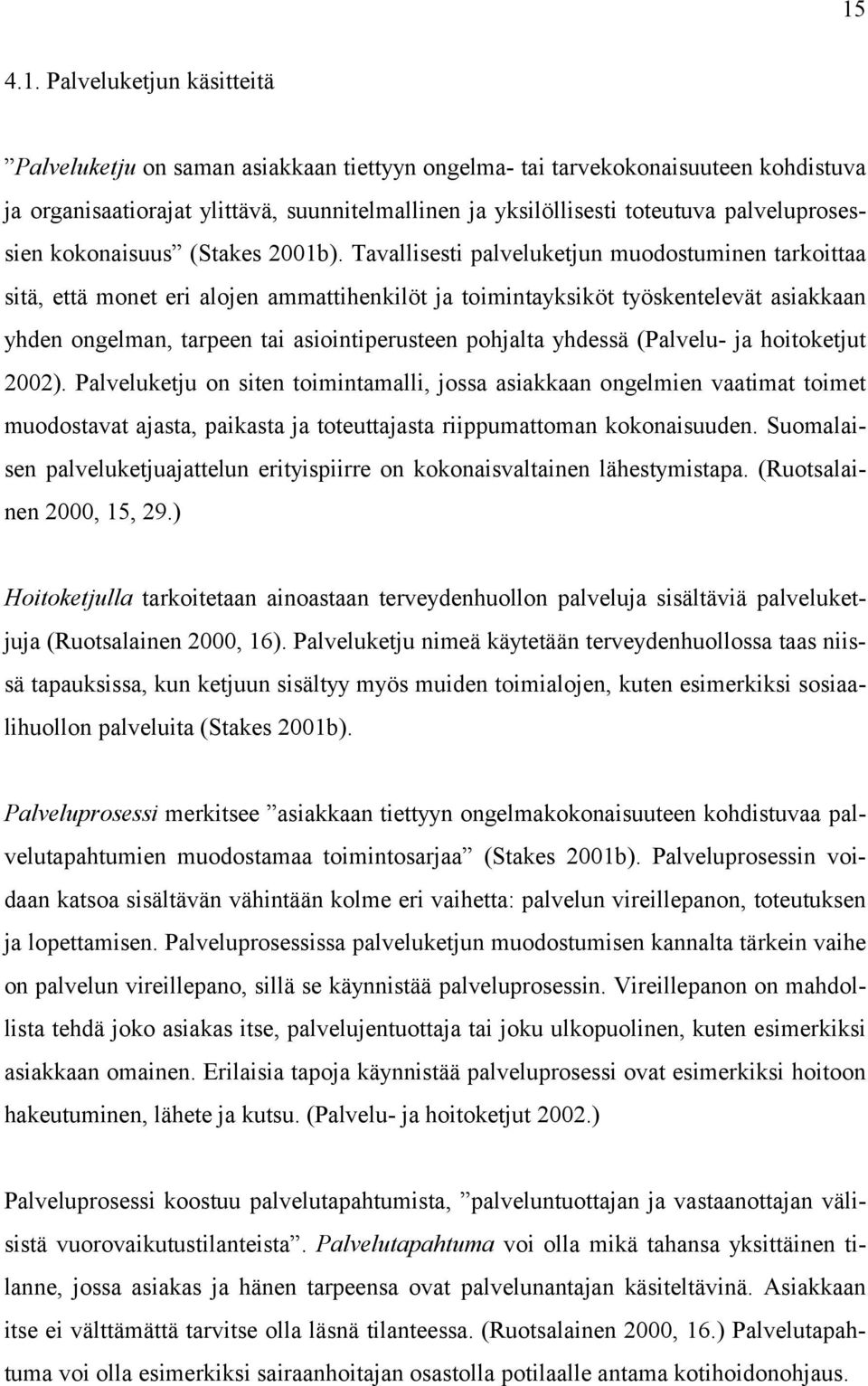 15

4.1. Palveluketjun käsitteitä

”Palveluketju on saman asiakkaan tiettyyn ongelma- tai tarvekokonaisuuteen kohdistuva ja organisaatiorajat ylittävä, suunnitelmallinen ja yksilöllisesti toteutuva palveluprosessien kokonaisuus” (Stakes 2001b). Tavallisesti palveluketjun muodostuminen tarkoittaa sitä, että monet eri alojen ammattihenkilöt ja toimintayksiköt työskentelevät asiakkaan yhden ongelman, tarpeen tai asiointiperusteen pohjalta yhdessä (Palvelu- ja hoitoketjut 2002). Palveluketju on siten toimintamalli, jossa asiakkaan ongelmien vaatimat toimet muodostavat ajasta, paikasta ja toteuttajasta riippumattoman kokonaisuuden. Suomalaisen palveluketjuajattelun erityispiirre on kokonaisvaltainen lähestymistapa. (Ruotsalainen 2000, 15, 29.)

Hoitoketjulla tarkoitetaan ainoastaan terveydenhuollon palveluja sisältäviä palveluketjuja (Ruotsalainen 2000, 16). Palveluketju nimeä käytetään terveydenhuollossa taas niissä tapauksissa, kun ketjuun sisältyy myös muiden toimialojen, kuten esimerkiksi sosiaalihuollon palveluita (Stakes 2001b).

Palveluprosessi merkitsee ”asiakkaan tiettyyn ongelmakokonaisuuteen kohdistuvaa palvelutapahtumien muodostamaa toimintosarjaa” (Stakes 2001b). Palveluprosessin voidaan katsoa sisältävän vähintään kolme eri vaihetta: palvelun vireillepanon, toteutuksen ja lopettamisen. Palveluprosessissa palveluketjun muodostumisen kannalta tärkein vaihe on palvelun vireillepano, sillä se käynnistää palveluprosessin. Vireillepanon on mahdollista tehdä joko asiakas itse, palvelujentuottaja tai joku ulkopuolinen, kuten esimerkiksi asiakkaan omainen. Erilaisia tapoja käynnistää palveluprosessi ovat esimerkiksi hoitoon hakeutuminen, lähete ja kutsu. (Palvelu- ja hoitoketjut 2002.)

Palveluprosessi koostuu palvelutapahtumista, ”palveluntuottajan ja vastaanottajan välisistä vuorovaikutustilanteista”. Palvelutapahtuma voi olla mikä tahansa yksittäinen tilanne, jossa asiakas ja hänen tarpeensa ovat palvelunantajan käsiteltävinä. Asiakkaan itse ei välttämättä tarvitse olla läsnä tilanteessa. (Ruotsalainen 2000, 16.) Palvelutapahtuma voi olla esimerkiksi sairaanhoitajan osastolla potilaalle antama kotihoidonohjaus.